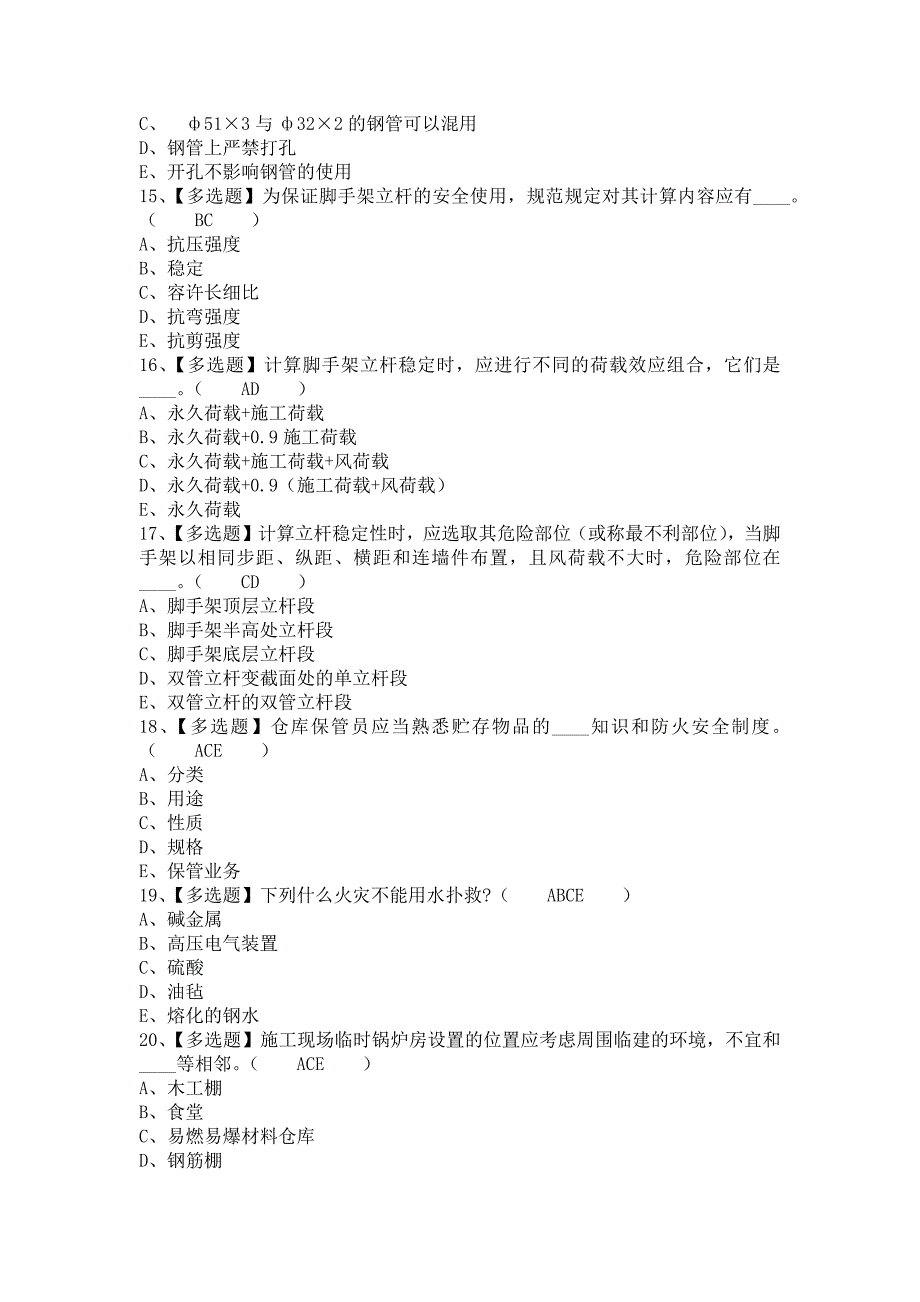 C、 φ51×3 与 φ32×2 的钢管可以混用
D、钢管上严禁打孔
E、开孔不影响钢管的使用
15、【多选题】为保证脚手架立杆的安全使用，规范规定对其计算内容应有____。（ BC ）
A、抗压强度
B、稳定
C、容许长细比
D、抗弯强度
E、抗剪强度
16、【多选题】计算脚手架立杆稳定时，应进行不同的荷载效应组合，它们是____。（ AD ）
A、永久荷载+施工荷载
B、永久荷载+0.9 施工荷载
C、永久荷载+施工荷载+风荷载
D、永久荷载+0.9（施工荷载+风荷载）
E、永久荷载
17、【多选题】计算立杆稳定性时，应选取其危险部位（或称最不利部位），当脚手架以相同步距、纵距、横距和连墙件布置，且风荷载不大时，危险部位在____。（ CD ）
A、脚手架顶层立杆段
B、脚手架半高处立杆段
C、脚手架底层立杆段
D、双管立杆变截面处的单立杆段
E、双管立杆的双管立杆段
18、【多选题】仓库保管员应当熟悉贮存物品的____知识和防火安全制度。（ ACE ）
A、分类
B、用途
C、性质
D、规格
E、保管业务
19、【多选题】下列什么火灾不能用水扑救？（ ABCE ）
A、碱金属
B、高压电气装置
C、硫酸
D、油毡
E、熔化的钢水
20、【多选题】施工现场临时锅炉房设置的位置应考虑周围临建的环境，不宜和____等相邻。（ ACE ）
A、木工棚
B、食堂
C、易燃易爆材料仓库
D、钢筋棚